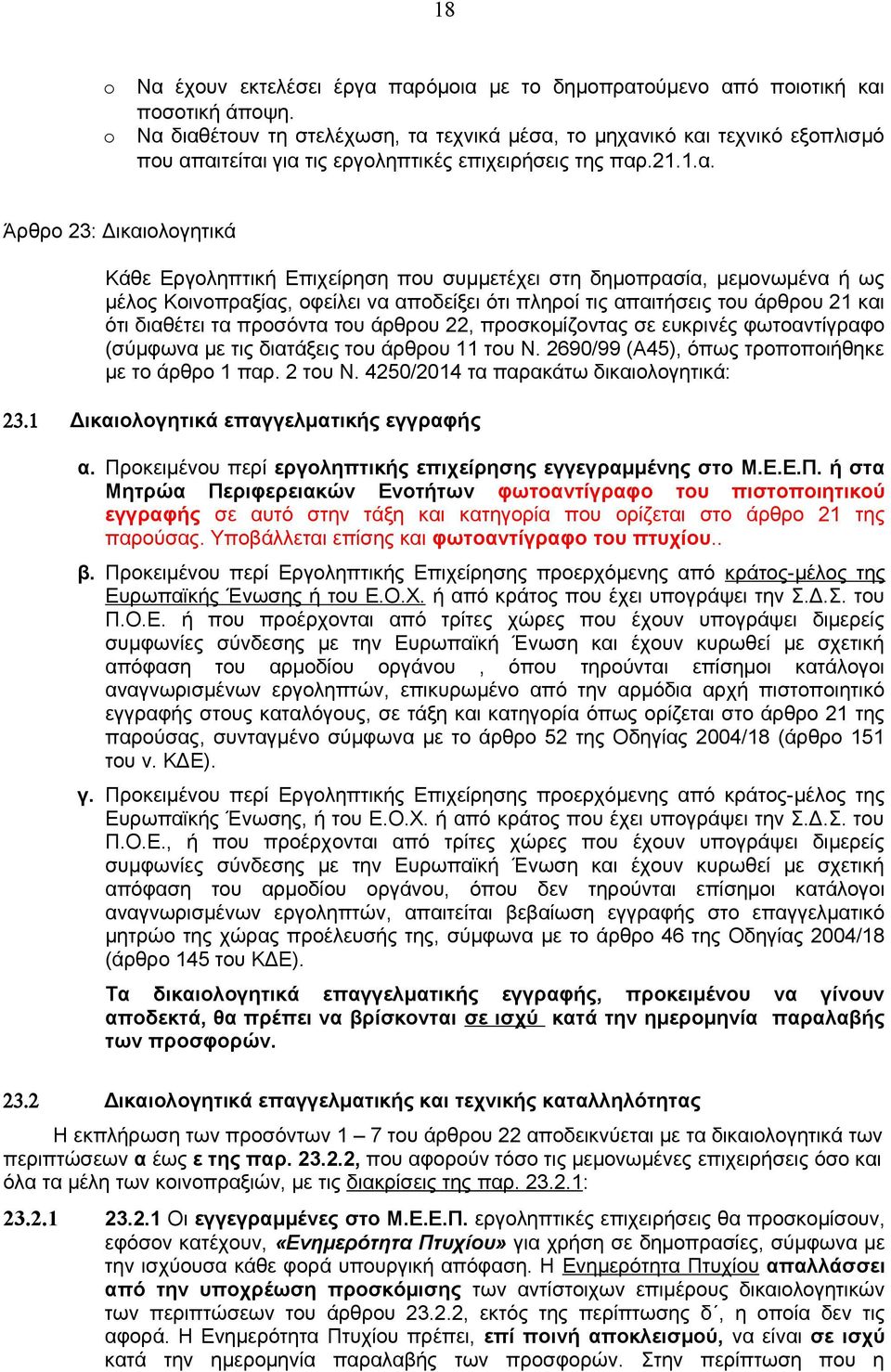 18

o Να έχουν εκτελέσει έργα παρόμοια με το δημοπρατούμενο από ποιοτική και ποσοτική άποψη.
o Να διαθέτουν τη στελέχωση, τα τεχνικά μέσα, το μηχανικό και τεχνικό εξοπλισμό που απαιτείται για τις εργοληπτικές επιχειρήσεις της παρ.21.1.α.

Άρθρο 23: Δικαιολογητικά

Κάθε Εργοληπτική Επιχείρηση που συμμετέχει στη δημοπρασία, μεμονωμένα ή ως μέλος Κοινοπραξίας, οφείλει να αποδείξει ότι πληροί τις απαιτήσεις του άρθρου 21 και ότι διαθέτει τα προσόντα του άρθρου 22, προσκομίζοντας σε ευκρινές φωτοαντίγραφο (σύμφωνα με τις διατάξεις του άρθρου 11 του Ν. 2690/99 (Α45), όπως τροποποιήθηκε με το άρθρο 1 παρ. 2 του Ν. 4250/2014 τα παρακάτω δικαιολογητικά:

23.1 Δικαιολογητικά επαγγελματικής εγγραφής

α. Προκειμένου περί εργοληπτικής επιχείρησης εγγεγραμμένης στο Μ.Ε.Ε.Π. ή στα Μητρώα Περιφερειακών Ενοτήτων φωτοαντίγραφο του πιστοποιητικού εγγραφής σε αυτό στην τάξη και κατηγορία που ορίζεται στο άρθρο 21 της παρούσας. Υποβάλλεται επίσης και φωτοαντίγραφο του πτυχίου..

β. Προκειμένου περί Εργοληπτικής Επιχείρησης προερχόμενης από κράτος-μέλος της Ευρωπαϊκής Ένωσης ή του Ε.Ο.Χ. ή από κράτος που έχει υπογράψει την Σ.Δ.Σ. του Π.Ο.Ε. ή που προέρχονται από τρίτες χώρες που έχουν υπογράψει διμερείς συμφωνίες σύνδεσης με την Ευρωπαϊκή Ένωση και έχουν κυρωθεί με σχετική απόφαση του αρμοδίου οργάνου , όπου τηρούνται επίσημοι κατάλογοι αναγνωρισμένων εργοληπτών, επικυρωμένο από την αρμόδια αρχή πιστοποιητικό εγγραφής στους καταλόγους, σε τάξη και κατηγορία όπως ορίζεται στο άρθρο 21 της παρούσας, συνταγμένο σύμφωνα με το άρθρο 52 της Οδηγίας 2004/18 (άρθρο 151 του ν. ΚΔΕ).

γ. Προκειμένου περί Εργοληπτικής Επιχείρησης προερχόμενης από κράτος-μέλος της Ευρωπαϊκής Ένωσης, ή του Ε.Ο.Χ. ή από κράτος που έχει υπογράψει την Σ.Δ.Σ. του Π.Ο.Ε., ή που προέρχονται από τρίτες χώρες που έχουν υπογράψει διμερείς συμφωνίες σύνδεσης με την Ευρωπαϊκή Ένωση και έχουν κυρωθεί με σχετική απόφαση του αρμοδίου οργάνου, όπου δεν τηρούνται επίσημοι κατάλογοι αναγνωρισμένων εργοληπτών, απαιτείται βεβαίωση εγγραφής στο επαγγελματικό μητρώο της χώρας προέλευσής της, σύμφωνα με το άρθρο 46 της Οδηγίας 2004/18 (άρθρο 145 του ΚΔΕ).

Τα δικαιολογητικά επαγγελματικής εγγραφής, προκειμένου να γίνουν αποδεκτά, θα πρέπει να βρίσκονται σε ισχύ κατά την ημερομηνία παραλαβής των προσφορών.

23.2 Δικαιολογητικά επαγγελματικής και τεχνικής καταλληλότητας

Η εκπλήρωση των προσόντων 1 – 7 του άρθρου 22 αποδεικνύεται με τα δικαιολογητικά των περιπτώσεων α έως ε της παρ. 23.2.2, που αφορούν τόσο τις μεμονωμένες επιχειρήσεις όσο και όλα τα μέλη των κοινοπραξιών, με τις διακρίσεις της παρ. 23.2.1:

23.2.1 23.2.1 Οι εγγεγραμμένες στο Μ.Ε.Ε.Π. εργοληπτικές επιχειρήσεις θα προσκομίσουν, εφόσον κατέχουν, «Ενημερότητα Πτυχίου» για χρήση σε δημοπρασίες, σύμφωνα με την ισχύουσα κάθε φορά υπουργική απόφαση. Η Ενημερότητα Πτυχίου απαλλάσσει από την υποχρέωση προσκόμισης των αντίστοιχων επιμέρους δικαιολογητικών των περιπτώσεων του άρθρου 23.2.2, εκτός της περίπτωσης δ΄, η οποία δεν τις αφορά. Η Ενημερότητα Πτυχίου πρέπει, επί ποινή αποκλεισμού, να είναι σε ισχύ κατά την ημερομηνία παραλαβής των προσφορών. Στην περίπτωση που η